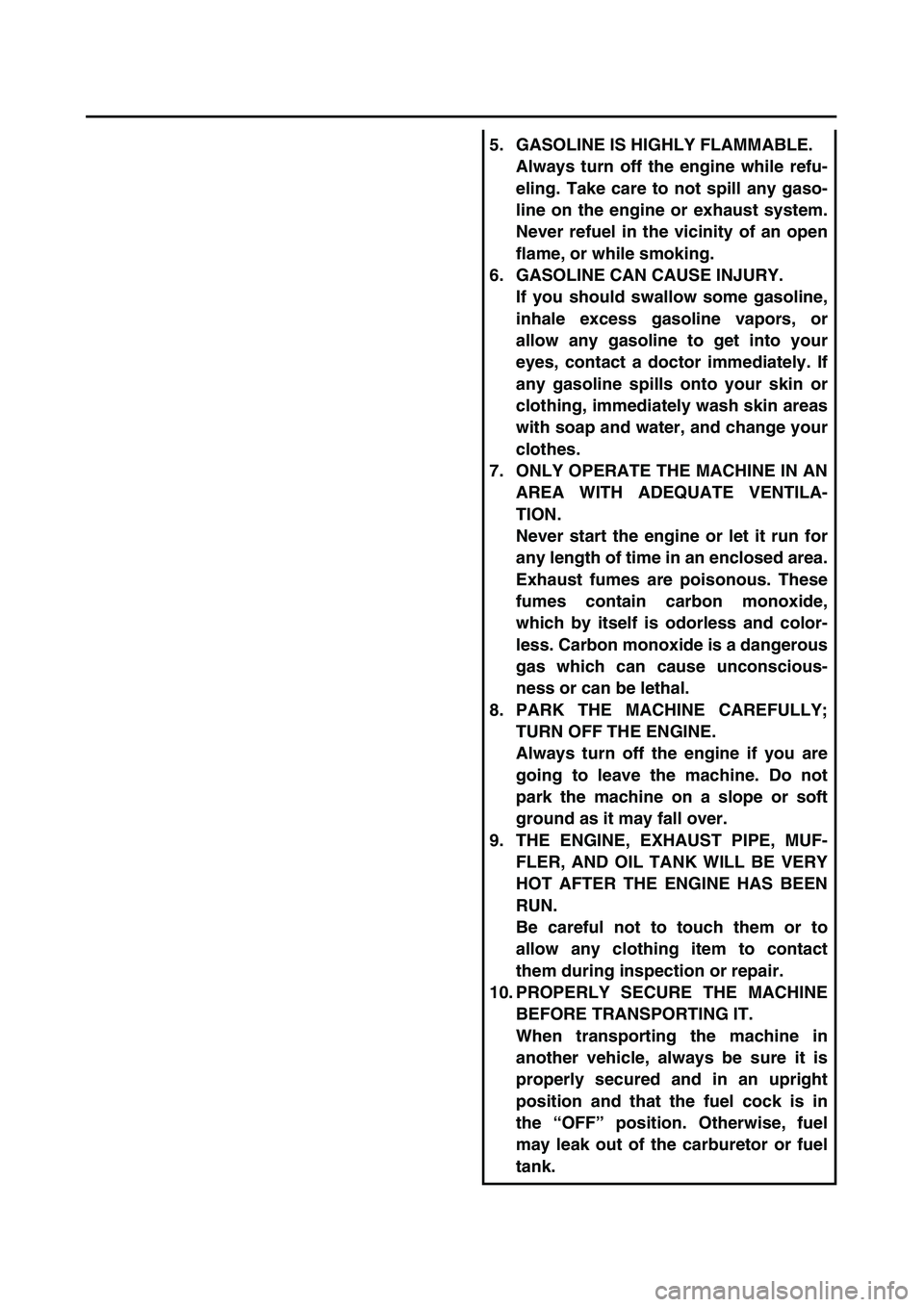 5. GASOLINE IS HIGHLY FLAMMABLE.
Always turn off the engine while refueling. Take care to not spill any gasoline on the engine or exhaust system. Never refuel in the vicinity of an open flame, or while smoking.

6. GASOLINE CAN CAUSE INJURY.
If you should swallow some gasoline, inhale excess gasoline vapors, or allow any gasoline to get into your eyes, contact a doctor immediately. If any gasoline spills onto your skin or clothing, immediately wash skin areas with soap and water, and change your clothes.

7. ONLY OPERATE THE MACHINE IN AN AREA WITH ADEQUATE VENTILATION.
Never start the engine or let it run for any length of time in an enclosed area. Exhaust fumes are poisonous. These fumes contain carbon monoxide, which by itself is odorless and colorless. Carbon monoxide is a dangerous gas which can cause unconsciousness or can be lethal.

8. PARK THE MACHINE CAREFULLY; TURN OFF THE ENGINE.
Always turn off the engine if you are going to leave the machine. Do not park the machine on a slope or soft ground as it may fall over.

9. THE ENGINE, EXHAUST PIPE, MUFFLER, AND OIL TANK WILL BE VERY HOT AFTER THE ENGINE HAS BEEN RUN.
Be careful not to touch them or to allow any clothing item to contact them during inspection or repair.

10. PROPERLY SECURE THE MACHINE BEFORE TRANSPORTING IT.
When transporting the machine in another vehicle, always be sure it is properly secured and in an upright position and that the fuel cock is in the “OFF” position. Otherwise, fuel may leak out of the carburetor or fuel tank.

carmanualsonline.info